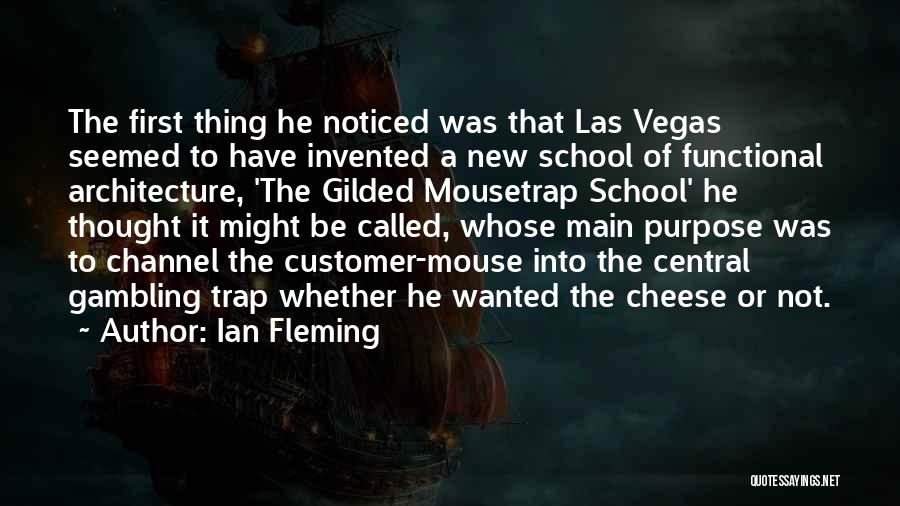 The first thing he noticed was that Las Vegas seemed to have invented a new school of functional architecture, 'The Gilded Mousetrap School' he thought it might be called, whose main purpose was to channel the customer-mouse into the central gambling trap whether he wanted the cheese or not.

~ Author: Ian Fleming

QUOTESSAYINGS.NET